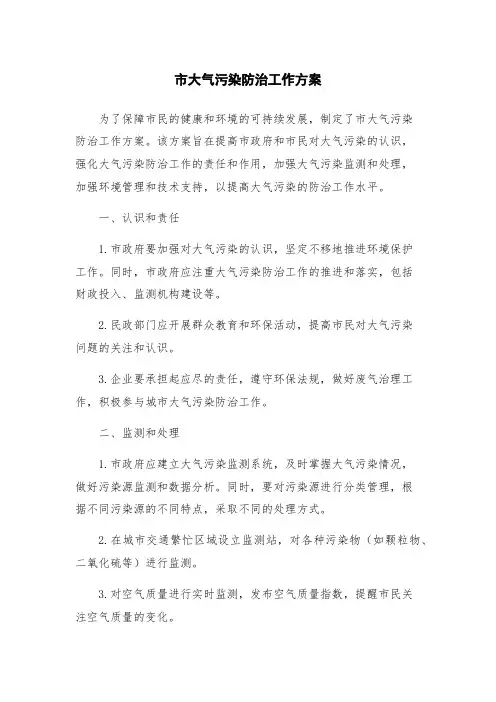 市大气污染防治工作方案

为了保障市民的健康和环境的可持续发展，制定了市大气污染防治工作方案。该方案旨在提高市政府和市民对大气污染的认识，强化大气污染防治工作的责任和作用，加强大气污染监测和处理，加强环境管理和技术支持，以提高大气污染的防治工作水平。

一、认识和责任

1. 市政府要加强对大气污染的认识，坚定不移地推进环境保护工作。同时，市政府应注重大气污染防治工作的推进和落实，包括财政投入、监测机构建设等。

2. 民政部门应开展群众教育和环保活动，提高市民对大气污染问题的关注和认识。

3. 企业要承担起应尽的责任，遵守环保法规，做好废气治理工作，积极参与城市大气污染防治工作。

二、监测和处理

1. 市政府应建立大气污染监测系统，及时掌握大气污染情况，做好污染源监测和数据分析。同时，要对污染源进行分类管理，根据不同污染源的不同特点，采取不同的处理方式。

2. 在城市交通繁忙区域设立监测站，对各种污染物（如颗粒物、二氧化硫等）进行监测。

3. 对空气质量进行实时监测，发布空气质量指数，提醒市民关注空气质量的变化。